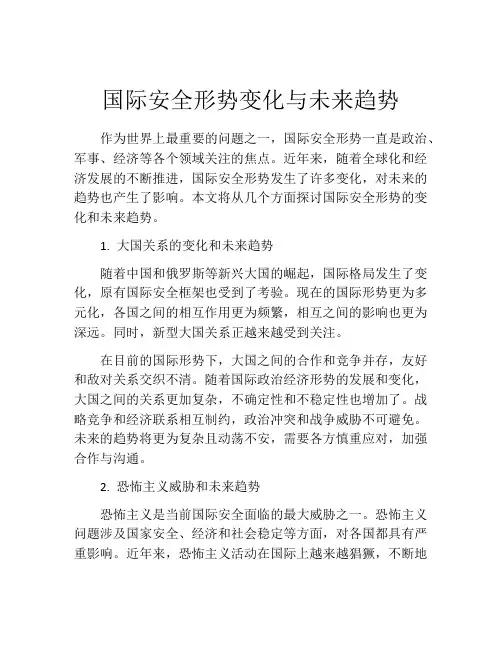 国际安全形势变化与未来趋势

作为世界上最重要的问题之一，国际安全形势一直是政治、军事、经济等各个领域关注的焦点。近年来，随着全球化和经济发展的不断推进，国际安全形势发生了许多变化，对未来的趋势也产生了影响。本文将从几个方面探讨国际安全形势的变化和未来趋势。

1. 大国关系的变化和未来趋势

随着中国和俄罗斯等新兴大国的崛起，国际格局发生了变化，原有国际安全框架也受到了考验。现在的国际形势更为多元化，各国之间的相互作用更为频繁，相互之间的影响也更为深远。同时，新型大国关系正越来越受到关注。

在目前的国际形势下，大国之间的合作和竞争并存，友好和敌对关系交织不清。随着国际政治经济形势的发展和变化，大国之间的关系更加复杂，不确定性和不稳定性也增加了。战略竞争和经济联系相互制约，政治冲突和战争威胁不可避免。未来的趋势将更为复杂且动荡不安，需要各方慎重应对，加强合作与沟通。

2. 恐怖主义威胁和未来趋势

恐怖主义是当前国际安全面临的最大威胁之一。恐怖主义问题涉及国家安全、经济和社会稳定等方面，对各国都具有严重影响。近年来，恐怖主义活动在国际上越来越猖獗，不断地